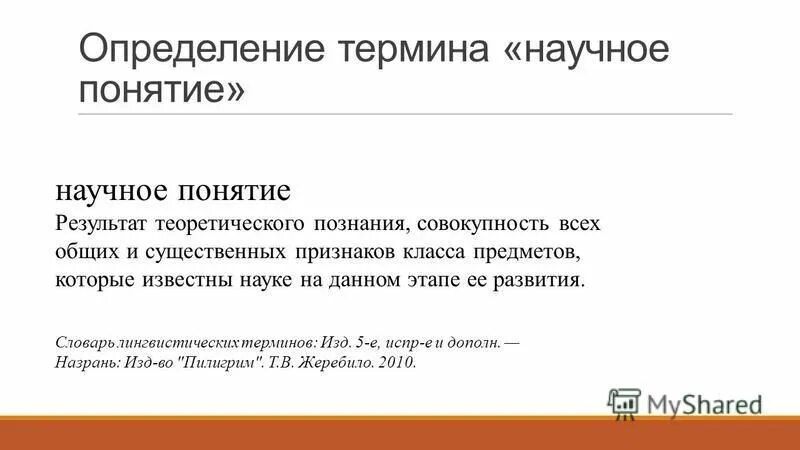 Определение термина «научное понятие»

научное понятие
Результат теоретического познания, совокупность всех общих и существенных признаков класса предметов, которые известны науке на данном этапе ее развития.

Словарь лингвистических терминов: Изд. 5-е, испр-е и дополн. — Назрань: Изд-во "Пилигрим". Т.В. Жеребило. 2010.

MyShared